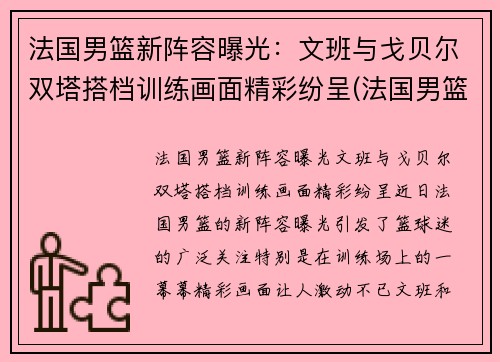 法国男篮新阵容曝光：文班与戈贝尔双塔搭档训练画面精彩纷呈(法国男篮

法国男篮新阵容曝光文班与戈贝尔双塔搭档训练画面精彩纷呈近日法国男篮的新阵容曝光引发了篮球迷的广泛关注特别是在训练场上的一幕幕精彩画面让人激动不已文班和